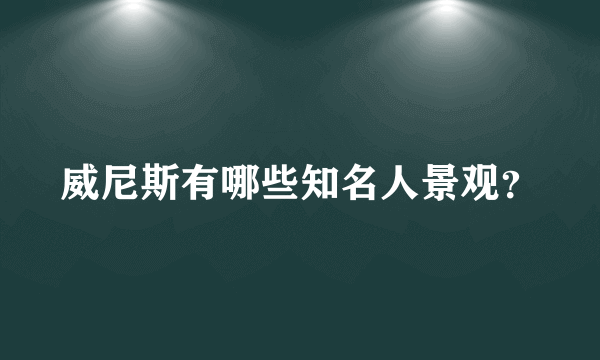 威尼斯有哪些知名人景观?